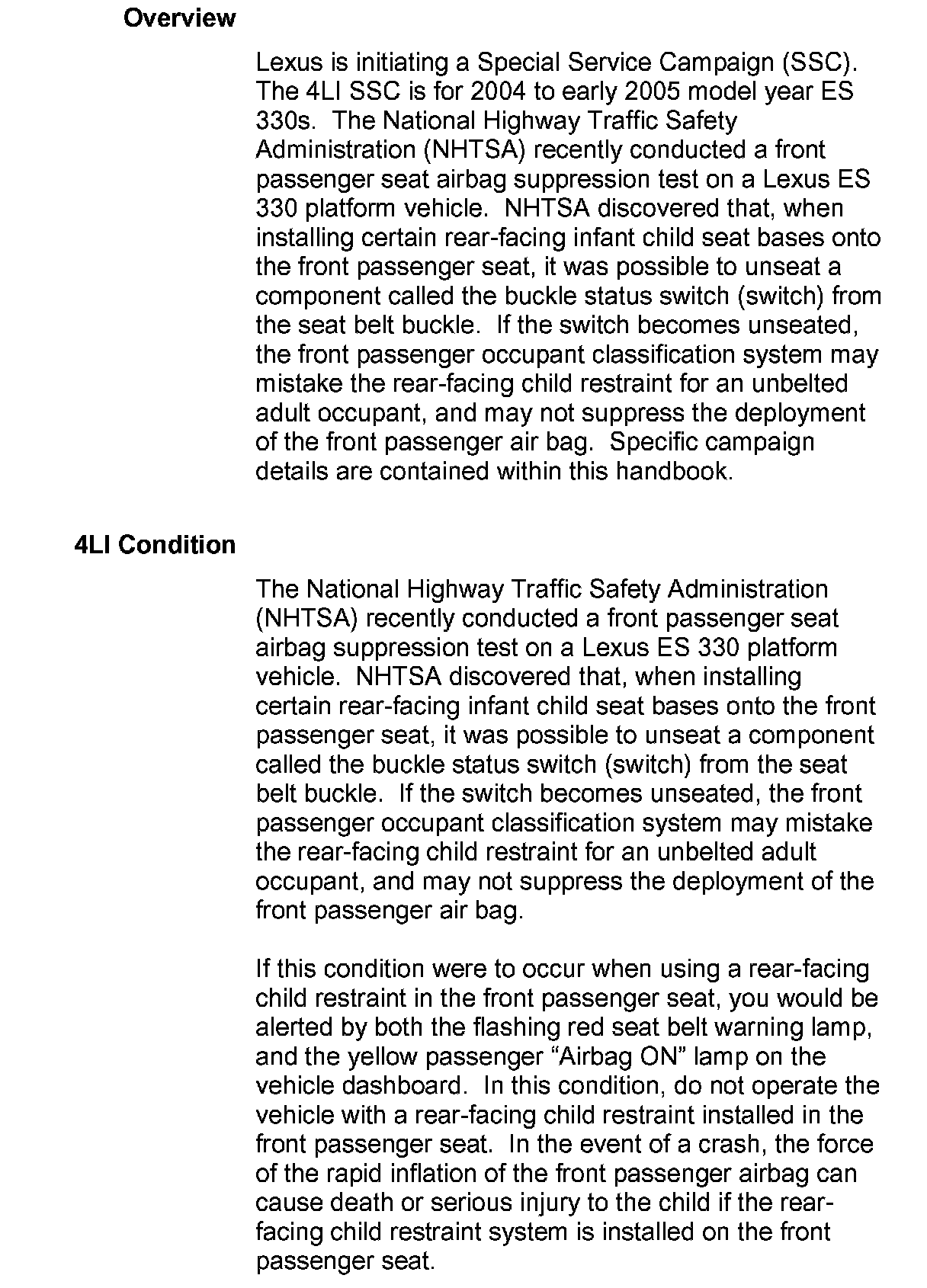 Overview

Lexus is initiating a Special Service Campaign (SSC). The 4LI SSC is for 2004 to early 2005 model year ES 330s. The National Highway Traffic Safety Administration (NHTSA) recently conducted a front passenger seat airbag suppression test on a Lexus ES 330 platform vehicle. NHTSA discovered that, when installing certain rear-facing infant child seat bases onto the front passenger seat, it was possible to unseat a component called the buckle status switch (switch) from the seat belt buckle. If the switch becomes unseated, the front passenger occupant classification system may mistake the rear-facing child restraint for an unbelted adult occupant, and may not suppress the deployment of the front passenger air bag. Specific campaign details are contained within this handbook.

4LI Condition

The National Highway Traffic Safety Administration (NHTSA) recently conducted a front passenger seat airbag suppression test on a Lexus ES 330 platform vehicle. NHTSA discovered that, when installing certain rear-facing infant child seat bases onto the front passenger seat, it was possible to unseat a component called the buckle status switch (switch) from the seat belt buckle. If the switch becomes unseated, the front passenger occupant classification system may mistake the rear-facing child restraint for an unbelted adult occupant, and may not suppress the deployment of the front passenger air bag.

If this condition were to occur when using a rear-facing child restraint in the front passenger seat, you would be alerted by both the flashing red seat belt warning lamp, and the yellow passenger “Airbag ON” lamp on the vehicle dashboard. In this condition, do not operate the vehicle with a rear-facing child restraint installed in the front passenger seat. In the event of a crash, the force of the rapid inflation of the front passenger airbag can cause death or serious injury to the child if the rear-facing child restraint system is installed on the front passenger seat.